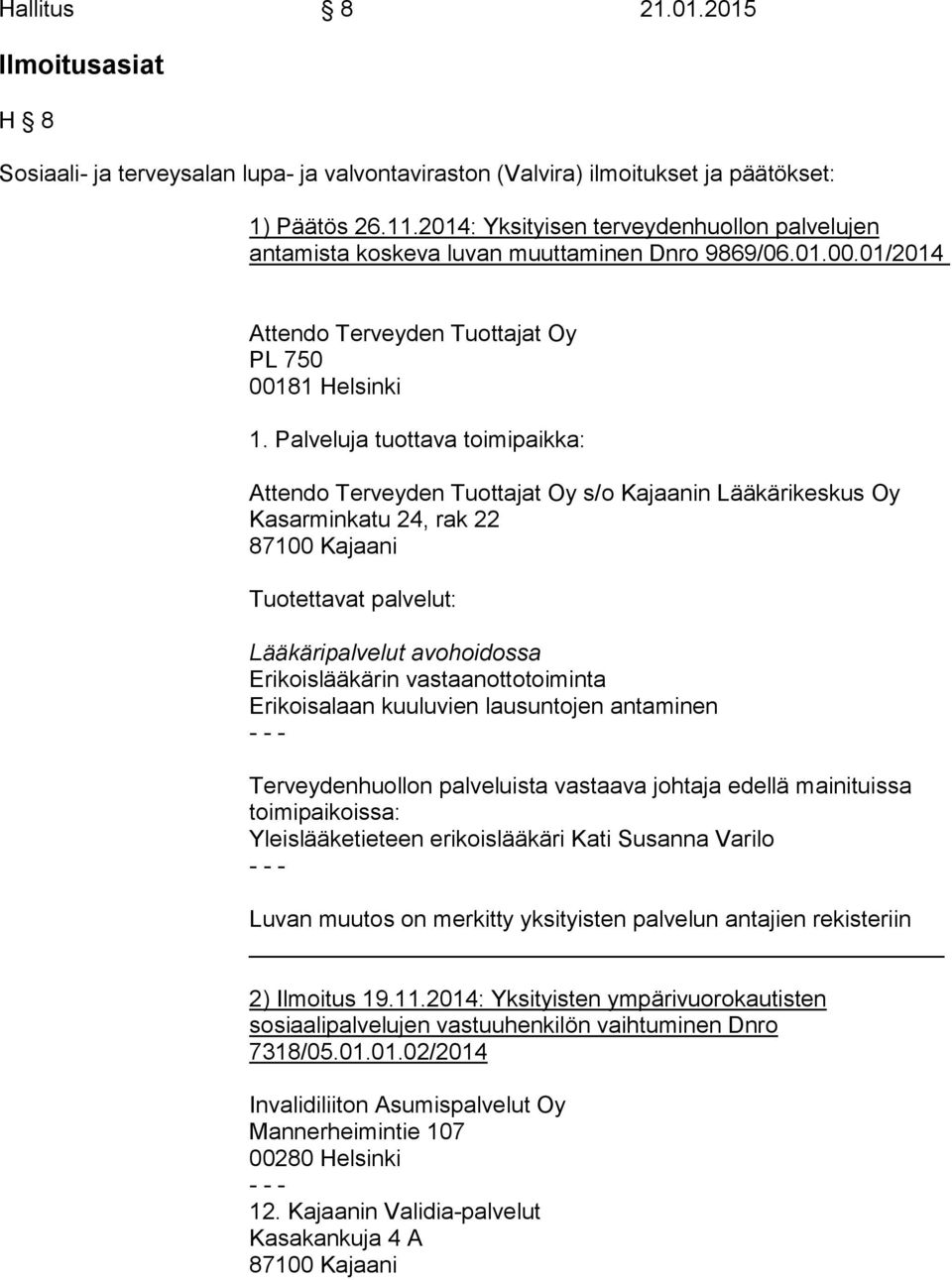 Hallitus § 8 21.01.2015

Ilmoitusasiat

H 8

Sosiaali- ja terveysalan lupa- ja valvontaviraston (Valvira) ilmoitukset ja päätökset:

1) Päätös 26.11.2014: Yksityisen terveydenhuollon palvelujen antamista koskeva luvan muuttaminen Dnro 9869/06.01.00.01/2014

Attendo Terveyden Tuottajat Oy
PL 750
00181 Helsinki

1. Palveluja tuottava toimipaikka:

Attendo Terveyden Tuottajat Oy s/o Kajaanin Lääkärikeskus Oy
Kasarminkatu 24, rak 22
87100 Kajaani

Tuotettavat palvelut:

Lääkäripalvelut avohoidossa
Erikoislääkärin vastaanottotoiminta
Erikoisalaan kuuluvien lausuntojen antaminen
- - -

Terveydenhuollon palveluista vastaava johtaja edellä mainituissa toimipaikoissa:
Yleislääketieteen erikoislääkäri Kati Susanna Varilo
- - -

Luvan muutos on merkitty yksityisten palvelun antajien rekisteriin

2) Ilmoitus 19.11.2014: Yksityisten ympärivuorokautisten sosiaalipalvelujen vastuuhenkilön vaihtuminen Dnro 7318/05.01.01.02/2014

Invalidiliiton Asumispalvelut Oy
Mannerheimintie 107
00280 Helsinki
- - -
12. Kajaanin Validia-palvelut
Kasakankuja 4 A
87100 Kajaani